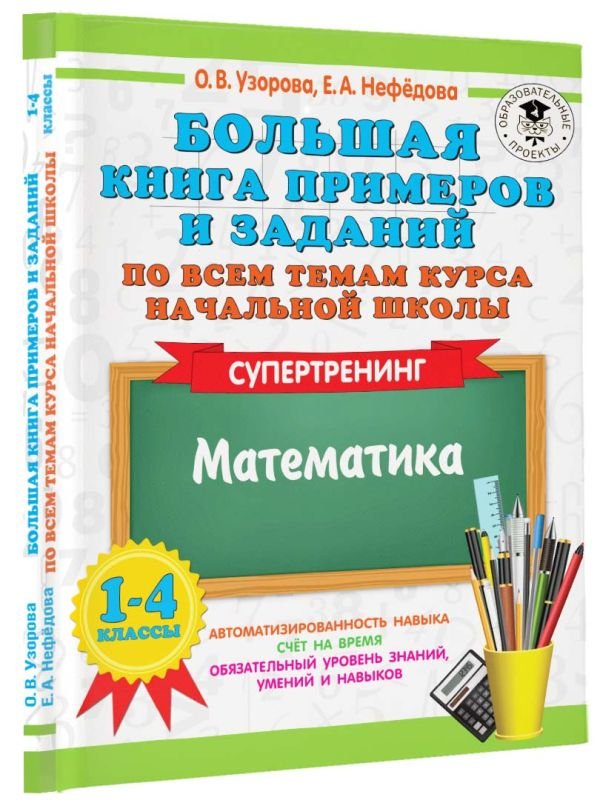 О. В. Узорова, Е. А. Нефёдова

ОБРАЗОВАТЕЛЬНЫЕ ПРОЕКТЫ

БОЛЬШАЯ КНИГА ПРИМЕРОВ И ЗАДАНИЙ
ПО ВСЕМ ТЕМАМ КУРСА НАЧАЛЬНОЙ ШКОЛЫ

СУПЕРТРЕНИНГ

Математика

1-4 КЛАССЫ

АВТОМАТИЗИРОВАННОСТЬ НАВЫКА
СЧЁТ НА ВРЕМЯ
ОБЯЗАТЕЛЬНЫЙ УРОВЕНЬ ЗНАНИЙ, УМЕНИЙ И НАВЫКОВ

О. В. Узорова
Е. А. Нефёдова
БОЛЬШАЯ КНИГА ПРИМЕРОВ И ЗАДАНИЙ
ПО ВСЕМ ТЕМАМ КУРСА НАЧАЛЬНОЙ ШКОЛЫ
1-4 классы